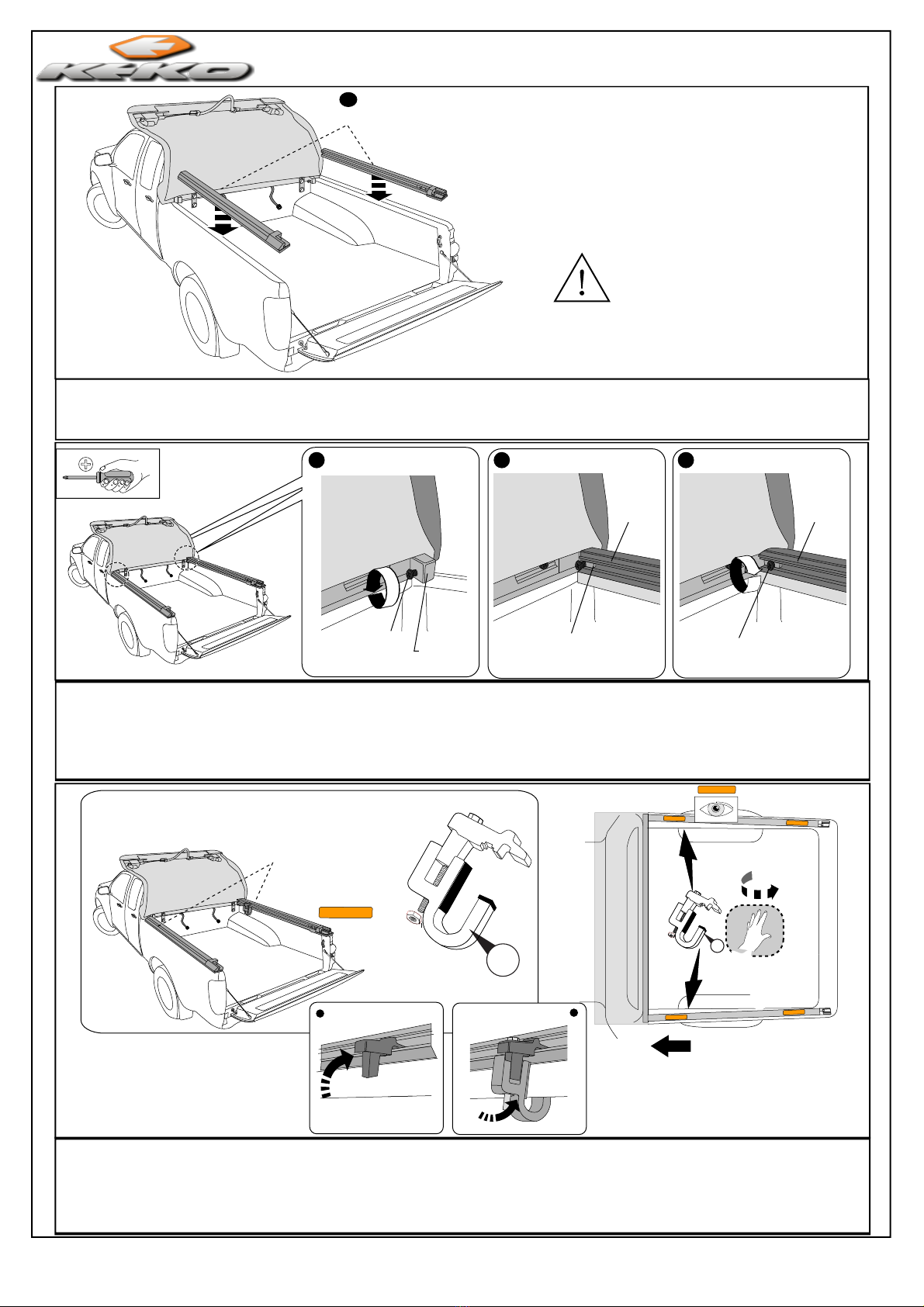 KEKO